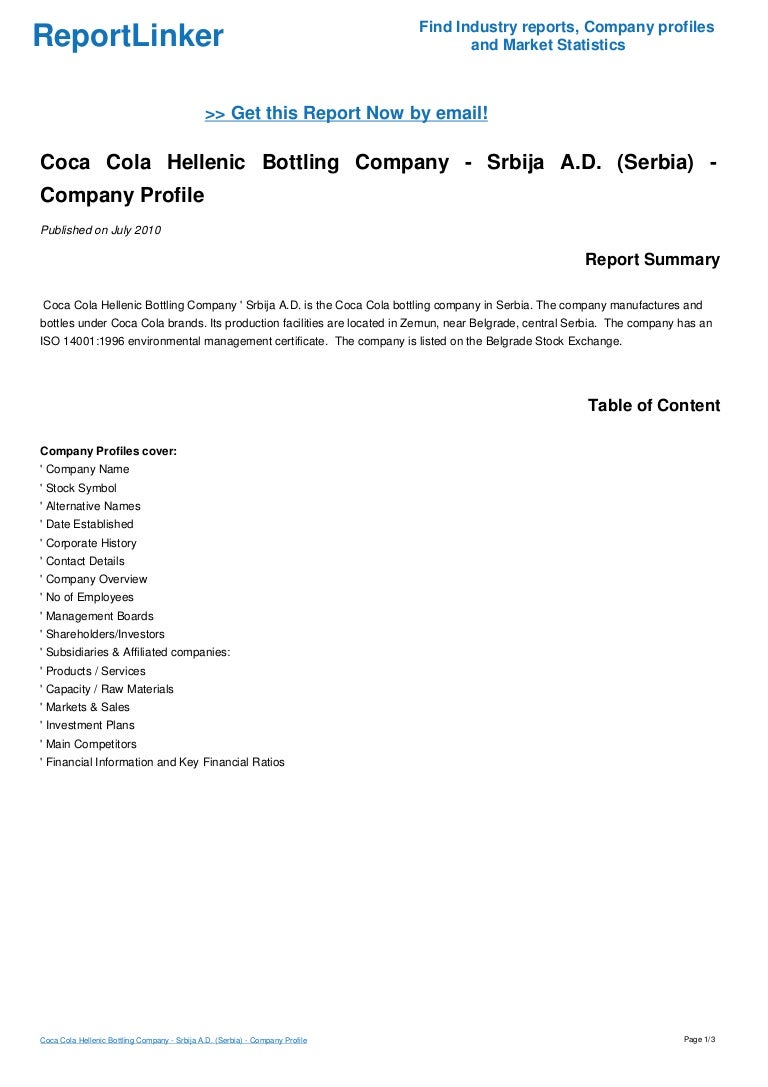 ReportLinker

Find Industry reports, Company profiles and Market Statistics

>> Get this Report Now by email!

Coca Cola Hellenic Bottling Company - Srbija A.D. (Serbia) - Company Profile

Published on July 2010

Report Summary

Coca Cola Hellenic Bottling Company ' Srbija A.D. is the Coca Cola bottling company in Serbia. The company manufactures and bottles under Coca Cola brands. Its production facilities are located in Zemun, near Belgrade, central Serbia. The company has an ISO 14001:1996 environmental management certificate. The company is listed on the Belgrade Stock Exchange.

Table of Content

Company Profiles cover:
' Company Name
' Stock Symbol
' Alternative Names
' Date Established
' Corporate History
' Contact Details
' Company Overview
' No of Employees
' Management Boards
' Shareholders/Investors
' Subsidiaries & Affiliated companies:
' Products / Services
' Capacity / Raw Materials
' Markets & Sales
' Investment Plans
' Main Competitors
' Financial Information and Key Financial Ratios

Coca Cola Hellenic Bottling Company - Srbija A.D. (Serbia) - Company Profile

Page 1/3